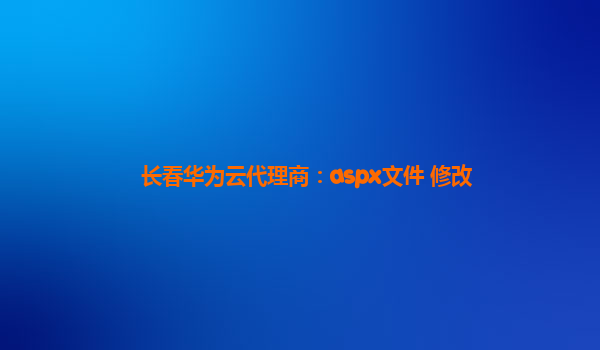 长春华为云代理商：aspx文件 修改